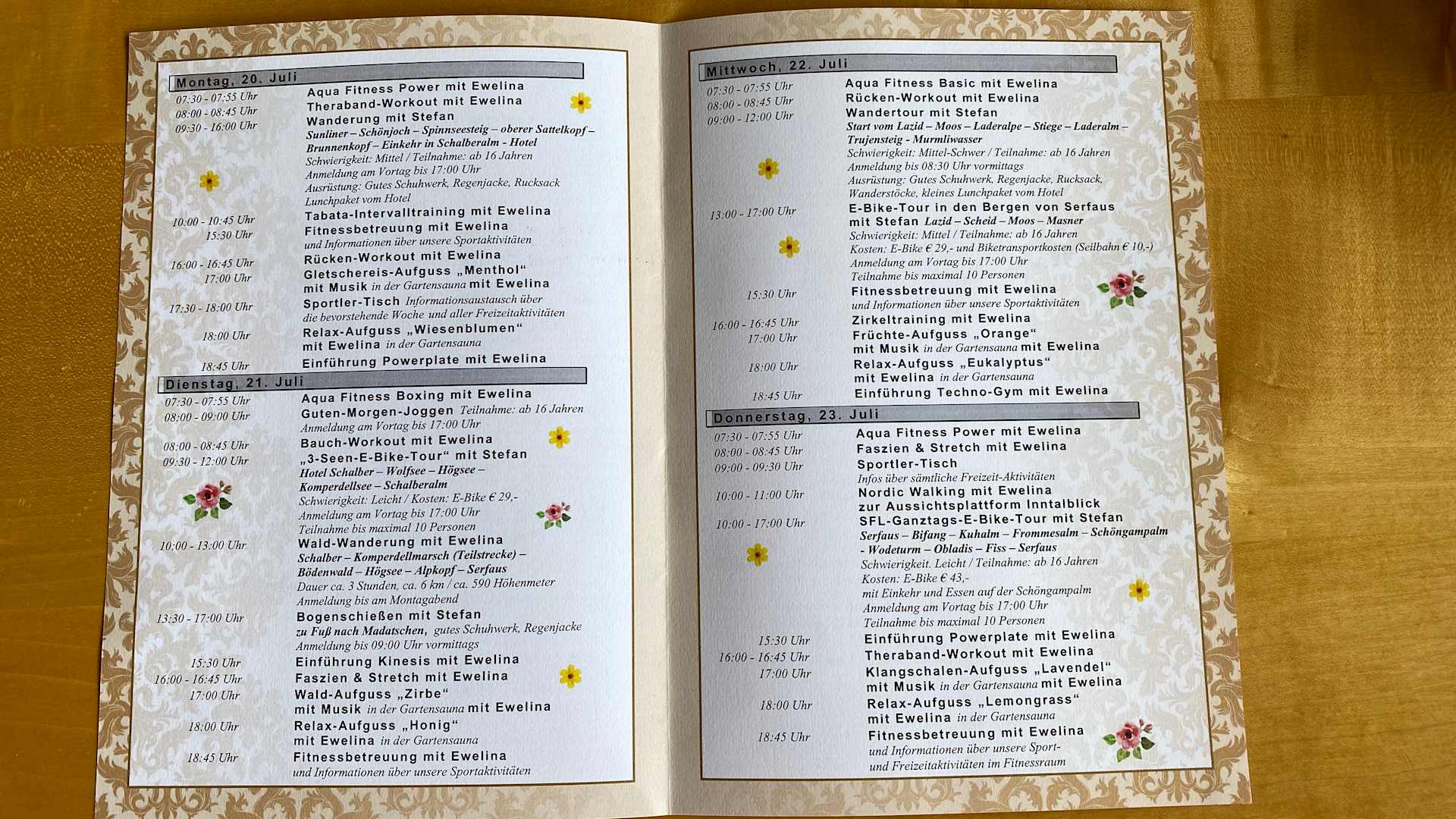 Montag, 20. Juli

07:30 - 07:55 Uhr
Aqua Fitness Power mit Ewelina

08:00 - 08:45 Uhr
Theraband-Workout mit Ewelina

09:30 - 16:00 Uhr
Wanderung mit Stefan
Sunliner – Schönjoch – Spinnseesteig – oberer Sattelkopf – Brunnenkopf – Einkehr in Schalberalm - Hotel
Schwierigkeit: Mittel / Teilnahme: ab 16 Jahren
Anmeldung am Vortag bis 17:00 Uhr
Ausrüstung: Gutes Schuhwerk, Regenjacke, Rucksack
Lunchpaket vom Hotel

10:00 - 10:45 Uhr
Tabata-Intervalltraining mit Ewelina

15:30 Uhr
Fitnessbetreuung mit Ewelina
und Informationen über unsere Sportaktivitäten

16:00 - 16:45 Uhr
Rücken-Workout mit Ewelina

17:00 Uhr
Gletschereis-Aufguss „Menthol“
mit Musik in der Gartensauna mit Ewelina

17:30 - 18:00 Uhr
Sportler-Tisch Informationsaustausch über die bevorstehende Woche und aller Freizeitaktivitäten

18:00 Uhr
Relax-Aufguss „Wiesenblumen“
mit Ewelina in der Gartensauna

18:45 Uhr
Einführung Powerplate mit Ewelina

Dienstag, 21. Juli

07:30 - 07:55 Uhr
Aqua Fitness Boxing mit Ewelina

08:00 - 09:00 Uhr
Guten-Morgen-Joggen Teilnahme: ab 16 Jahren
Anmeldung am Vortag bis 17:00 Uhr

08:00 - 08:45 Uhr
Bauch-Workout mit Ewelina

09:30 - 12:00 Uhr
„3-Seen-E-Bike-Tour“ mit Stefan
Hotel Schalber – Wolfsee – Högsee – Komperdellsee – Schalberalm
Schwierigkeit: Leicht / Kosten: E-Bike € 29,-
Anmeldung am Vortag bis 17:00 Uhr
Teilnahme bis maximal 10 Personen

10:00 - 13:00 Uhr
Wald-Wanderung mit Ewelina
Schalber – Komperdellmarsch (Teilstrecke) – Bödenwald – Högsee – Alpkopf – Serfaus
Dauer ca. 3 Stunden, ca. 6 km / ca. 590 Höhenmeter
Anmeldung bis am Montagabend

13:30 - 17:00 Uhr
Bogenschießen mit Stefan
zu Fuß nach Madatschen, gutes Schuhwerk, Regenjacke
Anmeldung bis 09:00 Uhr vormittags

15:30 Uhr
Einführung Kinesis mit Ewelina

16:00 - 16:45 Uhr
Faszien & Stretch mit Ewelina

17:00 Uhr
Wald-Aufguss „Zirbe“
mit Musik in der Gartensauna mit Ewelina

18:00 Uhr
Relax-Aufguss „Honig“
mit Ewelina in der Gartensauna

18:45 Uhr
Fitnessbetreuung mit Ewelina
und Informationen über unsere Sportaktivitäten

Mittwoch, 22. Juli

07:30 - 07:55 Uhr
Aqua Fitness Basic mit Ewelina

08:00 - 08:45 Uhr
Rücken-Workout mit Ewelina

09:00 - 12:00 Uhr
Wandertour mit Stefan
Start vom Lazid – Moos – Laderalpe – Stiege – Laderalm – Trujensteig - Murmliwasser
Schwierigkeit: Mittel-Schwer / Teilnahme: ab 16 Jahren
Anmeldung bis 08:30 Uhr vormittags
Ausrüstung: Gutes Schuhwerk, Regenjacke, Rucksack, Wanderstöcke, kleines Lunchpaket vom Hotel

13:00 - 17:00 Uhr
E-Bike-Tour in den Bergen von Serfaus
mit Stefan Lazid – Scheid – Moos – Masner
Schwierigkeit: Mittel / Teilnahme: ab 16 Jahren
Kosten: E-Bike € 29,- und Biketransportkosten (Seilbahn € 10,-)
Anmeldung am Vortag bis 17:00 Uhr
Teilnahme bis maximal 10 Personen

15:30 Uhr
Fitnessbetreuung mit Ewelina
und Informationen über unsere Sportaktivitäten

16:00 - 16:45 Uhr
Zirkeltraining mit Ewelina

17:00 Uhr
Früchte-Aufguss „Orange“
mit Musik in der Gartensauna mit Ewelina

18:00 Uhr
Relax-Aufguss „Eukalyptus“
mit Ewelina in der Gartensauna

18:45 Uhr
Einführung Techno-Gym mit Ewelina

Donnerstag, 23. Juli

07:30 - 07:55 Uhr
Aqua Fitness Power mit Ewelina

08:00 - 08:45 Uhr
Faszien & Stretch mit Ewelina

09:00 - 09:30 Uhr
Sportler-Tisch
Infos über sämtliche Freizeit-Aktivitäten

10:00 - 11:00 Uhr
Nordic Walking mit Ewelina
zur Aussichtsplattform Inntalblick

10:00 - 17:00 Uhr
SFL-Ganztags-E-Bike-Tour mit Stefan
Serfaus – Bifang – Kuhalm – Frommesalm – Schöngampalm - Wodeturm – Obladis – Fiss – Serfaus
Schwierigkeit. Leicht / Teilnahme: ab 16 Jahren
Kosten: E-Bike € 43,-
mit Einkehr und Essen auf der Schöngampalm
Anmeldung am Vortag bis 17:00 Uhr
Teilnahme bis maximal 10 Personen

15:30 Uhr
Einführung Powerplate mit Ewelina

16:00 - 16:45 Uhr
Theraband-Workout mit Ewelina

17:00 Uhr
Klangschalen-Aufguss „Lavendel“
mit Musik in der Gartensauna mit Ewelina

18:00 Uhr
Relax-Aufguss „Lemongrass“
mit Ewelina in der Gartensauna

18:45 Uhr
Fitnessbetreuung mit Ewelina
und Informationen über unsere Sport- und Freizeitaktivitäten im Fitnessraum